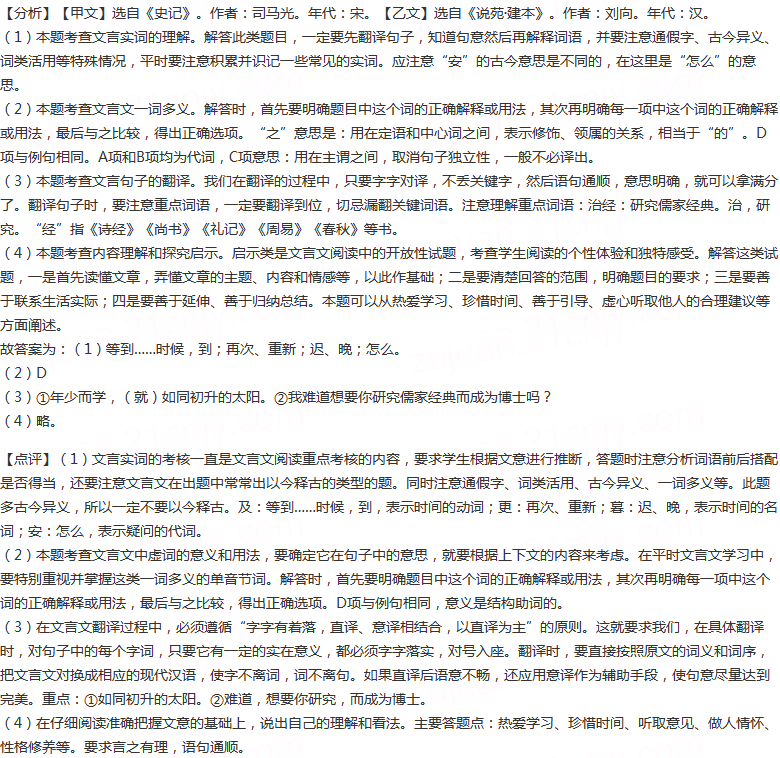 【分析】【甲文】选自《史记》。作者：司马光。年代：宋。【乙文】选自《说苑·建本》。作者：刘向。年代：汉。

（1）本题考查文言实词的理解。解答此类题目，一定要先翻译句子，知道句意然后再解释词语，并要注意通假字、古今异义、词类活用等特殊情况，平时要注意积累并识记一些常见的实词。应注意“安”的古今意思是不同的，在这里是“怎么”的意思。

（2）本题考查文言文一词多义。解答时，首先要明确题目中这个词的正确解释或用法，其次再明确每一项中这个词的正确解释或用法，最后与之比较，得出正确选项。“之”意思是：用在定语和中心词之间，表示修饰、领属的关系，相当于“的”。D项与例句相同。A项和B项均为代词，C项意思：用在主谓之间，取消句子独立性，一般不必译出。

（3）本题考查文言句子的翻译。我们在翻译的过程中，只要字字对译，不丢关键字，然后语句通顺，意思明确，就可以拿满分了。翻译句子时，要注意重点词语，一定要翻译到位，切忌漏翻关键词语。注意理解重点词语：治经：研究儒家经典。治，研究。“经”指《诗经》《尚书》《礼记》《周易》《春秋》等书。

（4）本题考查内容理解和探究启示。启示类是文言文阅读中的开放性试题，考查学生阅读的个性体验和独特感受。解答这类试题，一是首先读懂文章，弄懂文章的主题、内容和情感等，以此作基础；二是要清楚回答的范围，明确题目的要求；三是要善于联系生活实际；四是要善于延伸、善于归纳总结。本题可以从热爱学习、珍惜时间、善于引导、虚心听取他人的合理建议等方面阐述。

故答案为：（1）等到......时候，到；再次、重新；迟、晚；怎么。
（2）D
（3）①年少而学，（就）如同初升的太阳。②我难道想要你研究儒家经典而成为博士吗？
（4）略。

【点评】（1）文言实词的考核一直是文言文阅读重点考核的内容，要求学生根据文意进行推断，答题时注意分析词语前后搭配是否得当，还要注意文言文在出题中常常出以今释古的类型的题。同时注意通假字、词类活用、古今异义、一词多义等。此题多古今异义，所以一定不要以今释古。及：等到......时候，到，表示时间的动词；更：再次、重新；暮：迟、晚，表示时间的名词；安：怎么，表示疑问的代词。

（2）本题考查文言文中虚词的意义和用法，要确定它在句子中的意思，就要根据上下文的内容来考虑。在平时文言文学习中，要特别重视并掌握这类一词多义的单音节词。解答时，首先要明确题目中这个词的正确解释或用法，其次再明确每一项中这个词的正确解释或用法，最后与之比较，得出正确选项。D项与例句相同，意义是结构助词的。

（3）在文言文翻译过程中，必须遵循“字字有着落，直译、意译相结合，以直译为主”的原则。这就要求我们，在具体翻译时，对句子中的每个字词，只要它有一定的实在意义，都必须字字落实，对号入座。翻译时，要直接按照原文的词义和词序，把文言文对换成相应的现代汉语，使字不离词，词不离句。如果直译后语意不畅，还应用意译作为辅助手段，使句意尽量达到完美。重点：①如同初升的太阳。②难道，想要你研究，而成为博士。

（4）在仔细阅读准确把握文意的基础上，说出自己的理解和看法。主要答题点：热爱学习、珍惜时间、听取意见、做人情怀、性格修养等。要求言之有理，语句通顺。

21cnjy.com